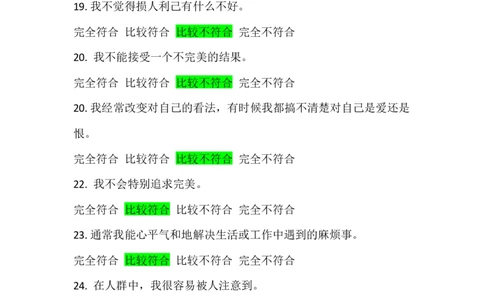 19. 我不觉得损人利己有什么不好。

完全符合 比较符合 比较不符合 完全不符合

20. 我不能接受一个不完美的结果。

完全符合 比较符合 比较不符合 完全不符合

20. 我经常改变对自己的看法，有时候我都搞不清楚对自己是爱还是恨。

完全符合 比较符合 比较不符合 完全不符合

22. 我不会特别追求完美。

完全符合 比较符合 比较不符合 完全不符合

23. 通常我能心平气和地解决生活或工作中遇到的麻烦事。

完全符合 比较符合 比较不符合 完全不符合

24. 在人群中，我很容易被人注意到。